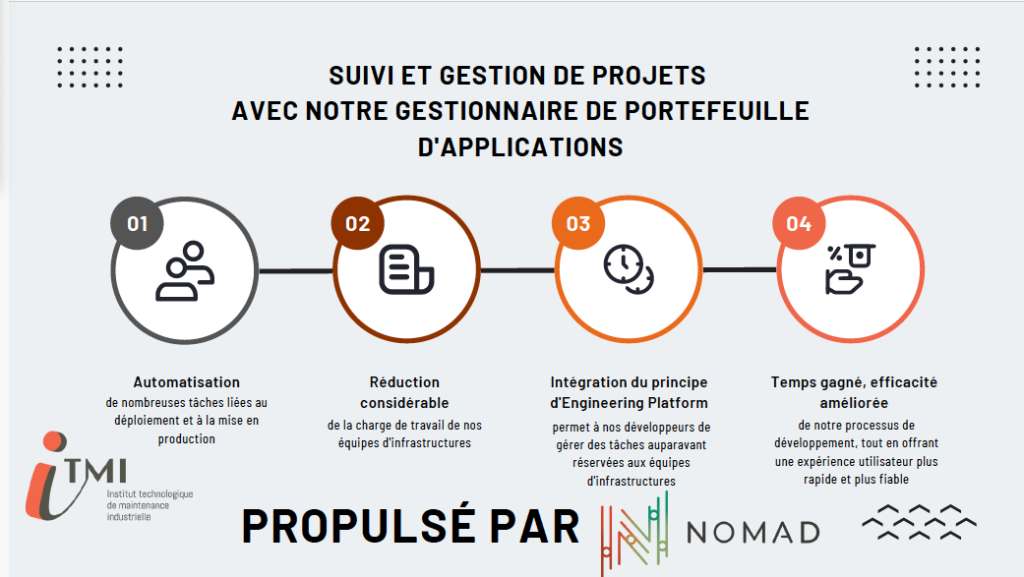 SUIVI ET GESTION DE PROJETS
AVEC NOTRE GESTIONNAIRE DE PORTEFEUILLE D'APPLICATIONS

01

02

03

04

Automatisation
de nombreuses tâches liées au déploiement et à la mise en production

Réduction considérable
de la charge de travail de nos équipes d'infrastructures

Intégration du principe d'Engineering Platform
permet à nos développeurs de gérer des tâches auparavant réservées aux équipes d'infrastructures

Temps gagné, efficacité améliorée
de notre processus de développement, tout en offrant une expérience utilisateur plus rapide et plus fiable

iTMI
Institut technologique de maintenance industrielle

PROPULSÉ PAR

NOMAD